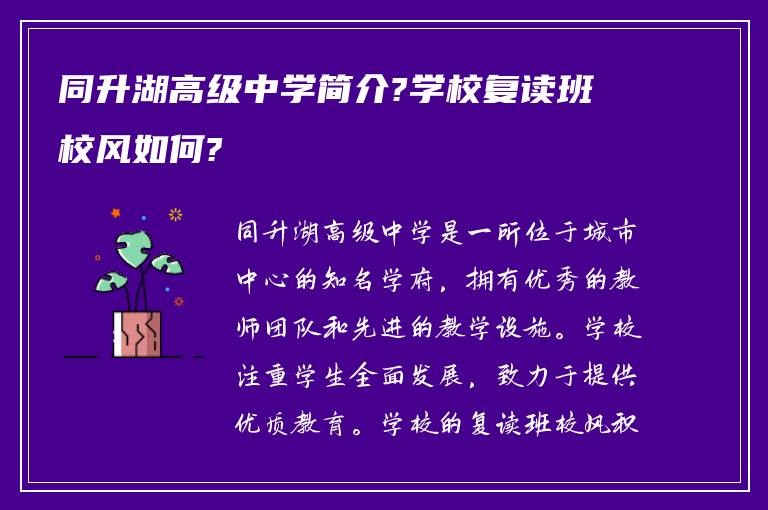 同升湖高级中学简介?学校复读班校风如何?

同升湖高级中学是一所位于城市中心的知名学府，拥有优秀的教师团队和先进的教学设施。学校注重学生全面发展，致力于提供优质教育。学校的复读班校风积